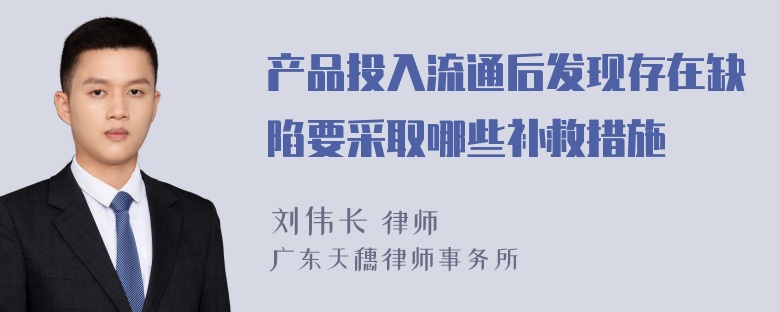 产品投入流通后发现存在缺陷要采取哪些补救措施

刘伟长 律师
广东天穗律师事务所